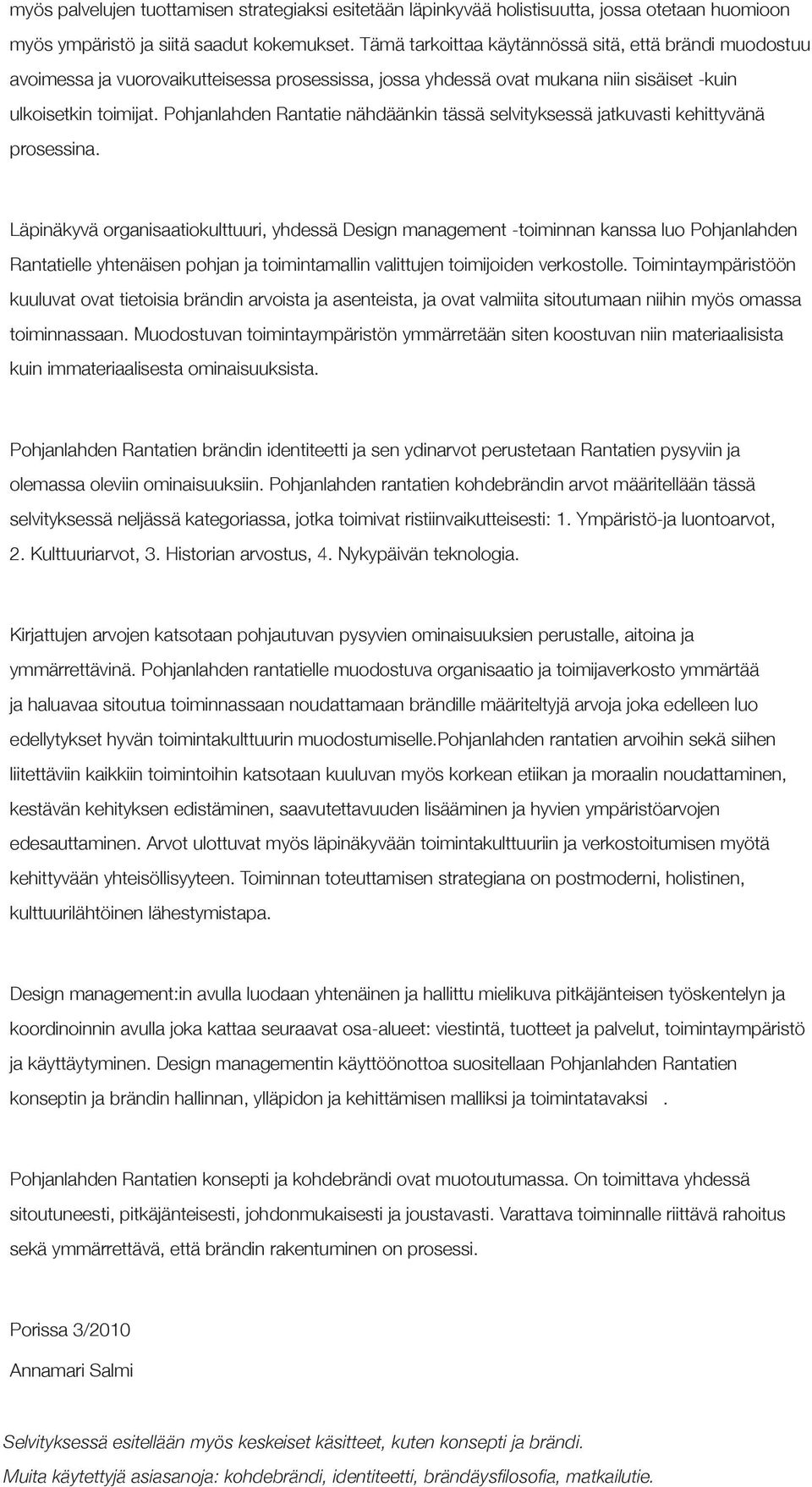 myös palvelujen tuottamisen strategiaksi esitetään läpinkyvää holistisuutta, jossa otetaan huomioon myös ympäristö ja siitä saadut kokemukset. Tämä tarkoittaa käytännössä sitä, että brändi muodostuu avoimessa ja vuorovaikutteisessa prosessissa, jossa yhdessä ovat mukana niin sisäiset -kuin ulkoisetkin toimijat. Pohjanlahden Rantatie nähdäänkin tässä selvityksessä jatkuvasti kehittyvänä prosessina.

Läpinäkyvä organisaatiokulttuuri, yhdessä Design management -toiminnan kanssa luo Pohjanlahden Rantatielle yhtenäisen pohjan ja toimintamallin valittujen toimijoiden verkostolle. Toimintaympäristöön kuuluvat ovat tietoisia brändin arvoista ja asenteista, ja ovat valmiita sitoutumaan niihin myös omassa toiminnassaan. Muodostuvan toimintaympäristön ymmärretään siten koostuvan niin materiaalisista kuin immateriaalisesta ominaisuuksista.

Pohjanlahden Rantatien brändin identiteetti ja sen ydinarvot perustetaan Rantatien pysyviin ja olemassa oleviin ominaisuuksiin. Pohjanlahden rantatien kohdebrändin arvot määritellään tässä selvityksessä neljässä kategoriassa, jotka toimivat ristiinvaikutteisesti: 1. Ympäristö-ja luontoarvot, 2. Kulttuuriarvot, 3. Historian arvostus, 4. Nykypäivän teknologia.

Kirjattujen arvojen katsotaan pohjautuvan pysyvien ominaisuuksien perustalle, aitoina ja ymmärrettävinä. Pohjanlahden rantatielle muodostuva organisaatio ja toimijaverkosto ymmärtää ja haluavaa sitoutua toiminnassaan noudattamaan brändille määriteltyjä arvoja joka edelleen luo edellytykset hyvän toimintakulttuurin muodostumiselle.Pohjanlahden rantatien arvoihin sekä siihen liitettäviin kaikkiin toimintoihin katsotaan kuuluvan myös korkean etiikan ja moraalin noudattaminen, kestävän kehityksen edistäminen, saavutettavuuden lisääminen ja hyvien ympäristöarvojen edesauttaminen. Arvot ulottuvat myös läpinäkyvään toimintakulttuuriin ja verkostoitumisen myötä kehittyvään yhteisöllisyyteen. Toiminnan toteuttamisen strategiana on postmoderni, holistinen, kulttuurilähtöinen lähestymistapa.

Design management:in avulla luodaan yhtenäinen ja hallittu mielikuva pitkäjänteisen työskentelyn ja koordinoinnin avulla joka kattaa seuraavat osa-alueet: viestintä, tuotteet ja palvelut, toimintaympäristö ja käyttäytyminen. Design managementin käyttöönottoa suositellaan Pohjanlahden Rantatien konseptin ja brändin hallinnan, ylläpidon ja kehittämisen malliksi ja toimintatavaksi .

Pohjanlahden Rantatien konsepti ja kohdebrändi ovat muotoutumassa. On toimittava yhdessä sitoutuneesti, pitkäjänteisesti, johdonmukaisesti ja joustavasti. Varattava toiminnalle riittävä rahoitus sekä ymmärrettävä, että brändin rakentuminen on prosessi.

Porissa 3/2010

Annamari Salmi

Selvityksessä esitellään myös keskeiset käsitteet, kuten konsepti ja brändi.

Muita käytettyjä asiasanoja: kohdebrändi, identiteetti, brändäysfilosofia, matkailutie.